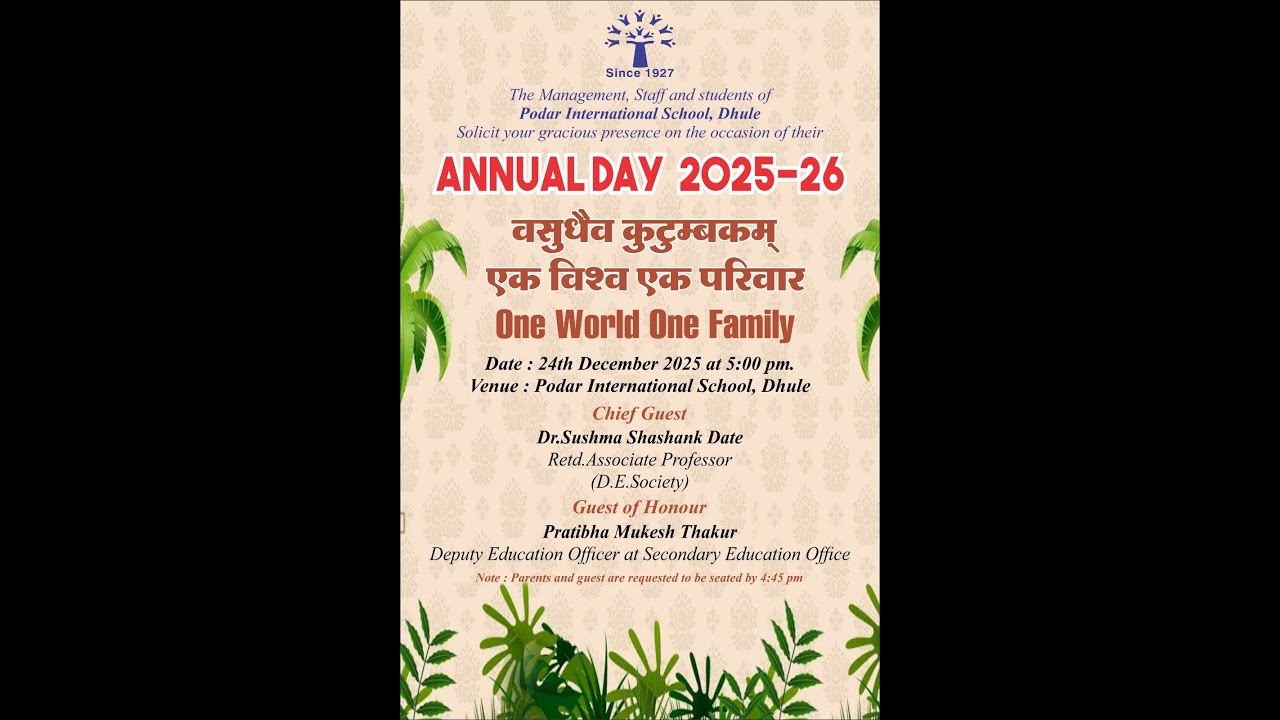 Since 1927

The Management, Staff and students of
Podar International School, Dhule
Solicit your gracious presence on the occasion of their

ANNUAL DAY 2025-26

वसुधैव कुटुम्बकम्
एक विश्व एक परिवार
One World One Family

Date : 24th December 2025 at 5:00 pm.
Venue : Podar International School, Dhule

Chief Guest
Dr.Sushma Shashank Date
Retd.Associate Professor
(D.E.Society)

Guest of Honour
Pratibha Mukesh Thakur
Deputy Education Officer at Secondary Education Office

Note : Parents and guest are requested to be seated by 4:45 pm